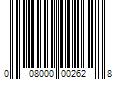 0 08000 00262 8